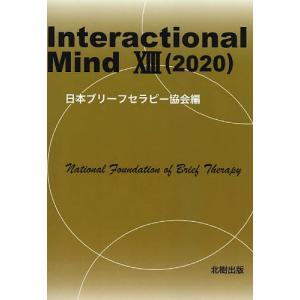 Interactional Mind XIII (2020)

日本ブリーフセラピー協会編

National Foundation of Brief Therapy

北樹出版